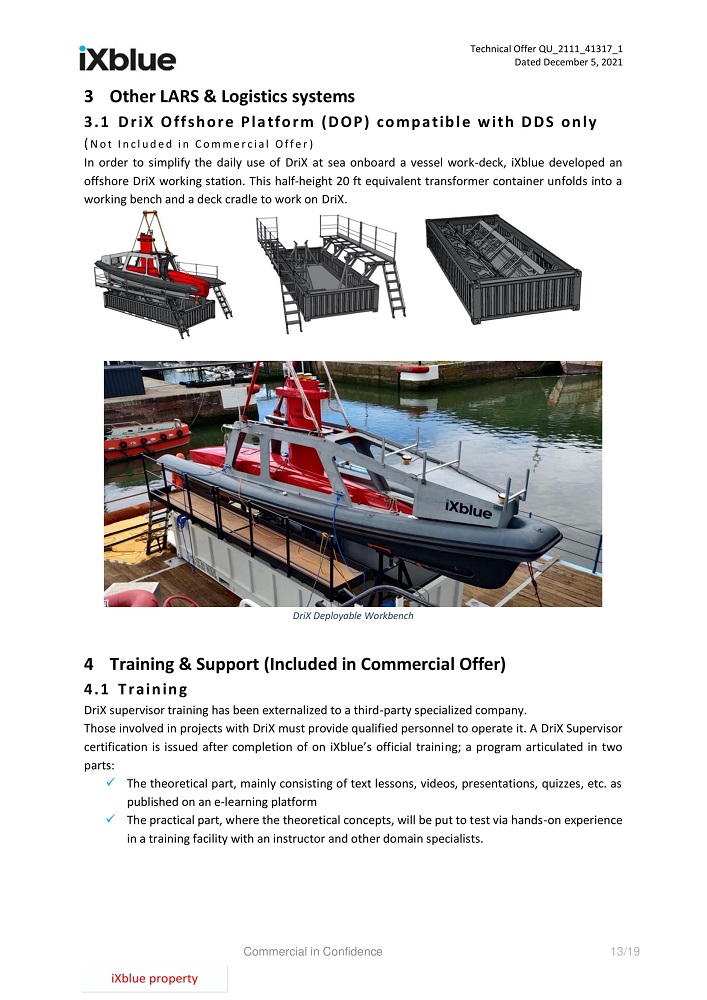 iXblue

Technical Offer QU_2111_41317_1
Dated December 5, 2021

3 Other LARS & Logistics systems

3.1 DriX Offshore Platform (DOP) compatible with DDS only

(Not Included in Commercial Offer)
In order to simplify the daily use of DriX at sea onboard a vessel work-deck, iXblue developed an offshore DriX working station. This half-height 20 ft equivalent transformer container unfolds into a working bench and a deck cradle to work on DriX.

iXblue

DriX Deployable Workbench

4 Training & Support (Included in Commercial Offer)

4.1 Training

DriX supervisor training has been externalized to a third-party specialized company.
Those involved in projects with DriX must provide qualified personnel to operate it. A DriX Supervisor certification is issued after completion of on iXblue's official training; a program articulated in two parts:

✓ The theoretical part, mainly consisting of text lessons, videos, presentations, quizzes, etc. as published on an e-learning platform
✓ The practical part, where the theoretical concepts, will be put to test via hands-on experience in a training facility with an instructor and other domain specialists.

Commercial in Confidence

13/19

iXblue property